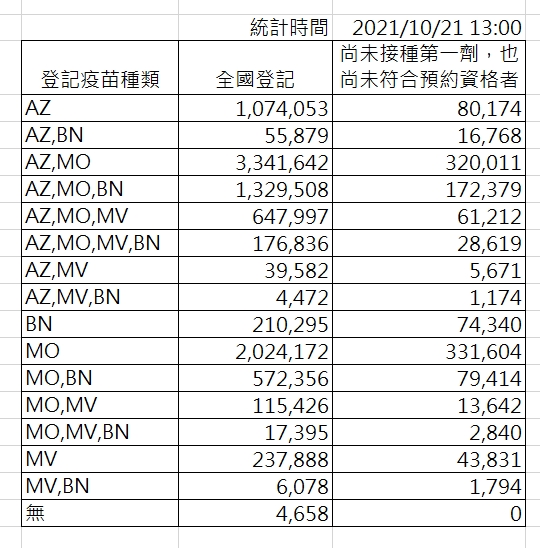 |  | 統計時間 | 2021/10/21 13:00 |
|---|---|---|
| 登記疫苗種類 | 全國登記 | 尚未接種第一劑，也尚未符合預約資格者 |
| AZ | 1,074,053 | 80,174 |
| AZ,BN | 55,879 | 16,768 |
| AZ,MO | 3,341,642 | 320,011 |
| AZ,MO,BN | 1,329,508 | 172,379 |
| AZ,MO,MV | 647,997 | 61,212 |
| AZ,MO,MV,BN | 176,836 | 28,619 |
| AZ,MV | 39,582 | 5,671 |
| AZ,MV,BN | 4,472 | 1,174 |
| BN | 210,295 | 74,340 |
| MO | 2,024,172 | 331,604 |
| MO,BN | 572,356 | 79,414 |
| MO,MV | 115,426 | 13,642 |
| MO,MV,BN | 17,395 | 2,840 |
| MV | 237,888 | 43,831 |
| MV,BN | 6,078 | 1,794 |
| 無 | 4,658 | 0 |